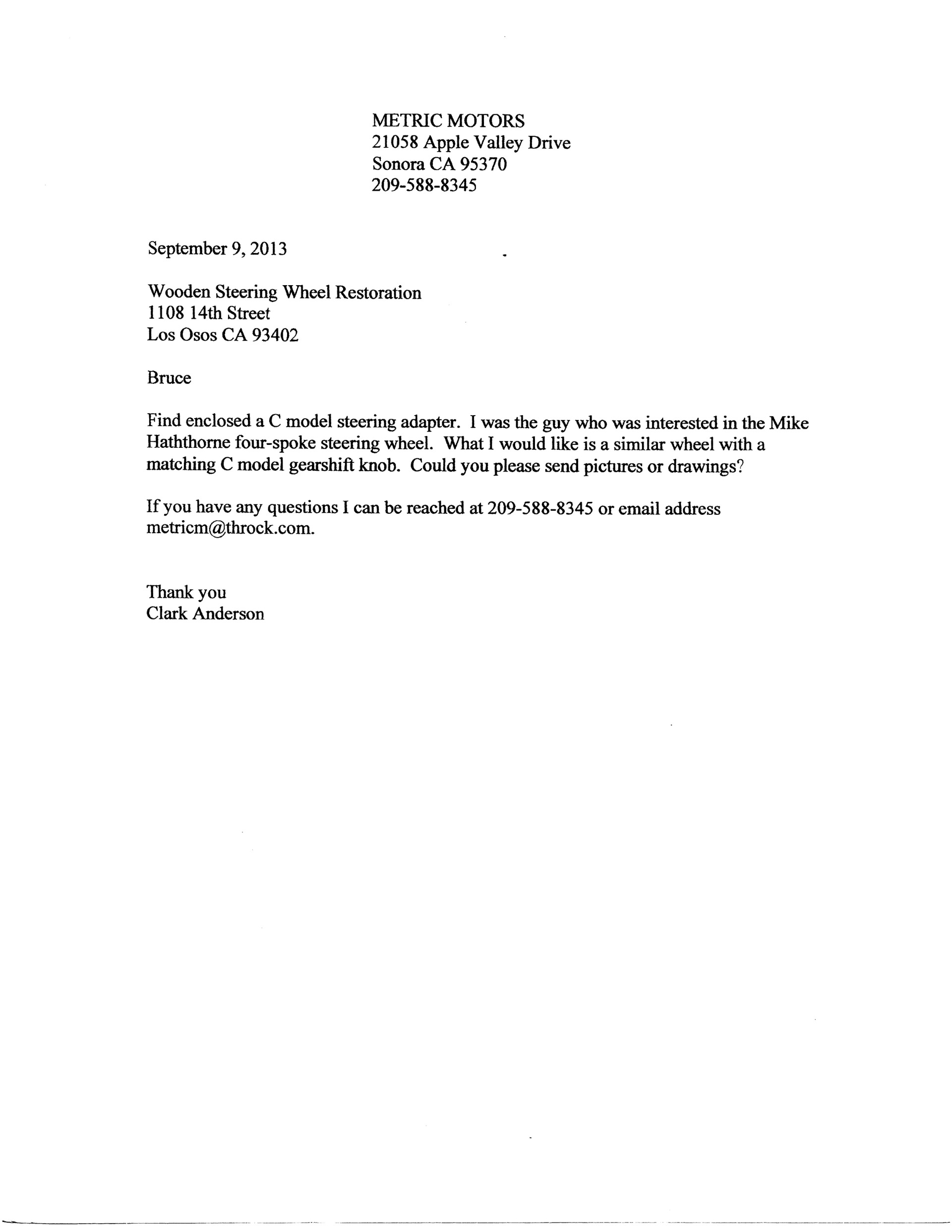 METRIC MOTORS
21058 Apple Valley Drive
Sonora CA 95370
209-588-8345

September 9, 2013

Wooden Steering Wheel Restoration
1108 14th Street
Los Osos CA 93402

Bruce

Find enclosed a C model steering adapter. I was the guy who was interested in the Mike Haththorne four-spoke steering wheel. What I would like is a similar wheel with a matching C model gearshift knob. Could you please send pictures or drawings?

If you have any questions I can be reached at 209-588-8345 or email address metricm@throck.com.

Thank you
Clark Anderson